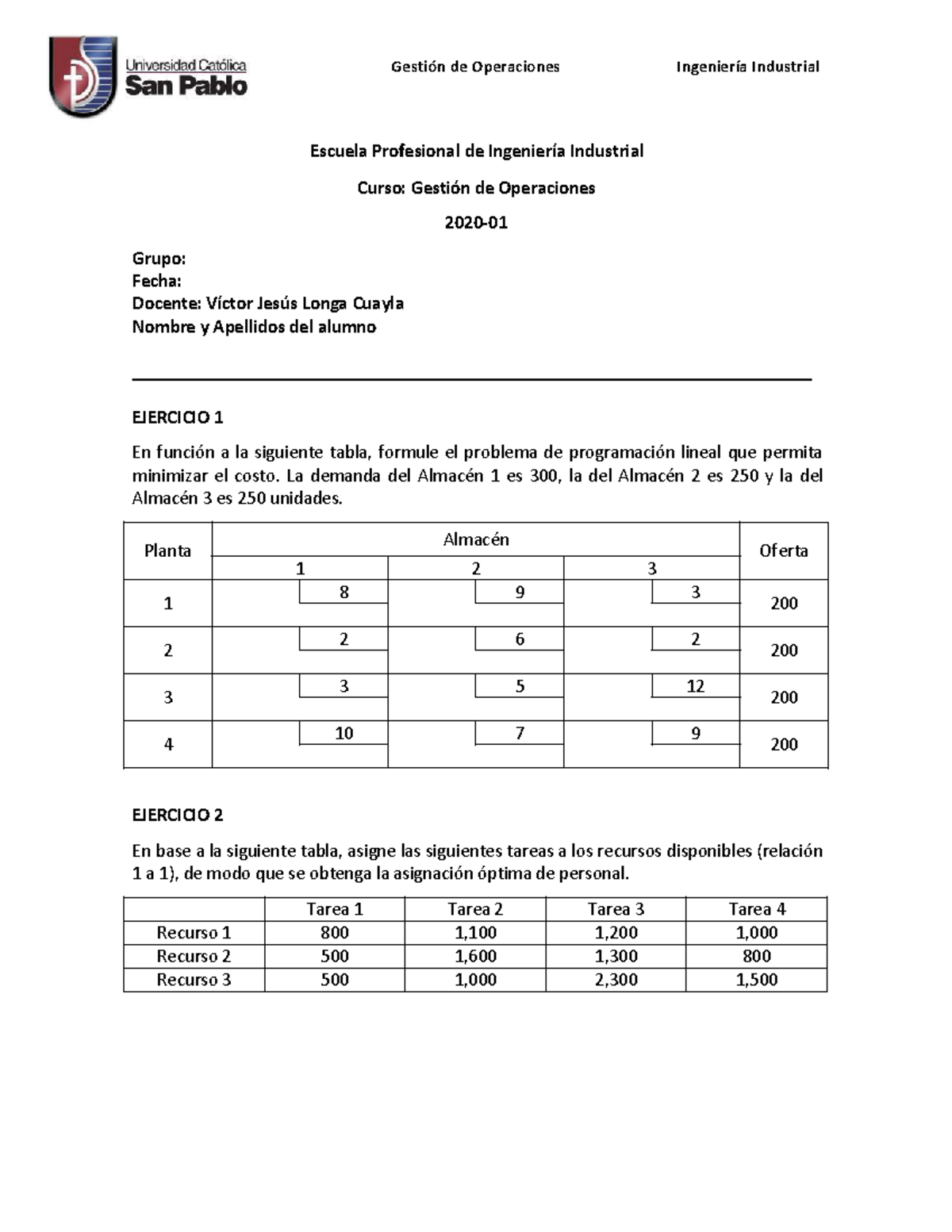 Universidad Católica
San Pablo

Gestión de Operaciones

Ingeniería Industrial

Escuela Profesional de Ingeniería Industrial

Curso: Gestión de Operaciones

2020-01

Grupo:
Fecha:
Docente: Víctor Jesús Longa Cuayla
Nombre y Apellidos del alumno

EJERCICIO 1

En función a la siguiente tabla, formule el problema de programación lineal que permita minimizar el costo. La demanda del Almacén 1 es 300, la del Almacén 2 es 250 y la del Almacén 3 es 250 unidades.

| Planta | Almacén 1 | Almacén 2 | Almacén 3 | Oferta |
|---|---|---|---|---|
| 1 | 8 | 9 | 3 | 200 |
| 2 | 2 | 6 | 2 | 200 |
| 3 | 3 | 5 | 12 | 200 |
| 4 | 10 | 7 | 9 | 200 |

EJERCICIO 2

En base a la siguiente tabla, asigne las siguientes tareas a los recursos disponibles (relación 1 a 1), de modo que se obtenga la asignación óptima de personal.

| | Tarea 1 | Tarea 2 | Tarea 3 | Tarea 4 |
|---|---|---|---|---|
| Recurso 1 | 800 | 1,100 | 1,200 | 1,000 |
| Recurso 2 | 500 | 1,600 | 1,300 | 800 |
| Recurso 3 | 500 | 1,000 | 2,300 | 1,500 |